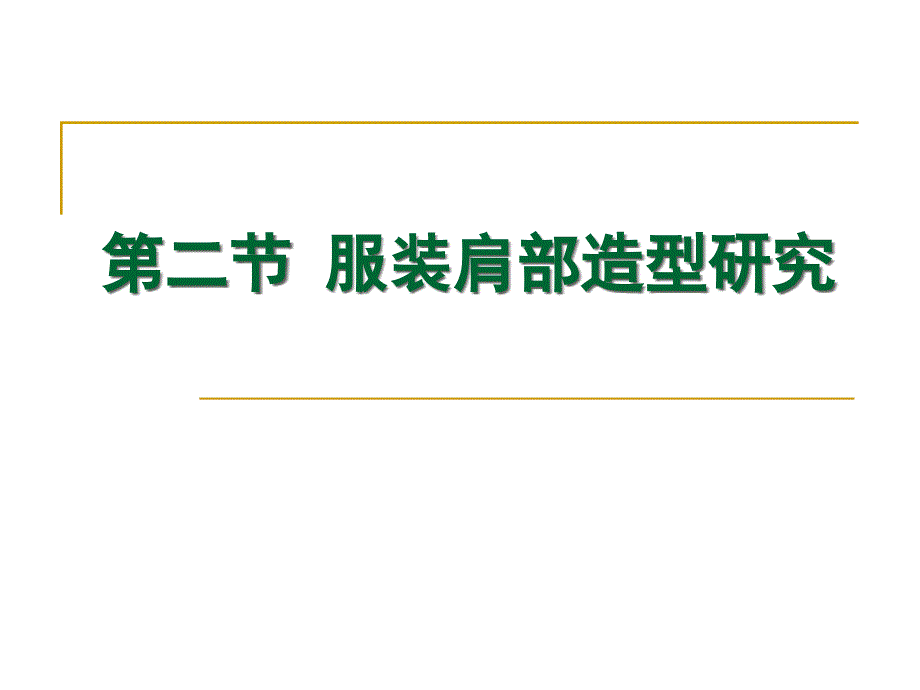 第二节 服装肩部造型研究